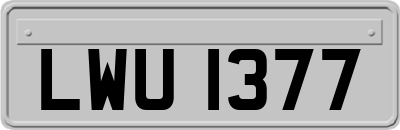 LWU 1377